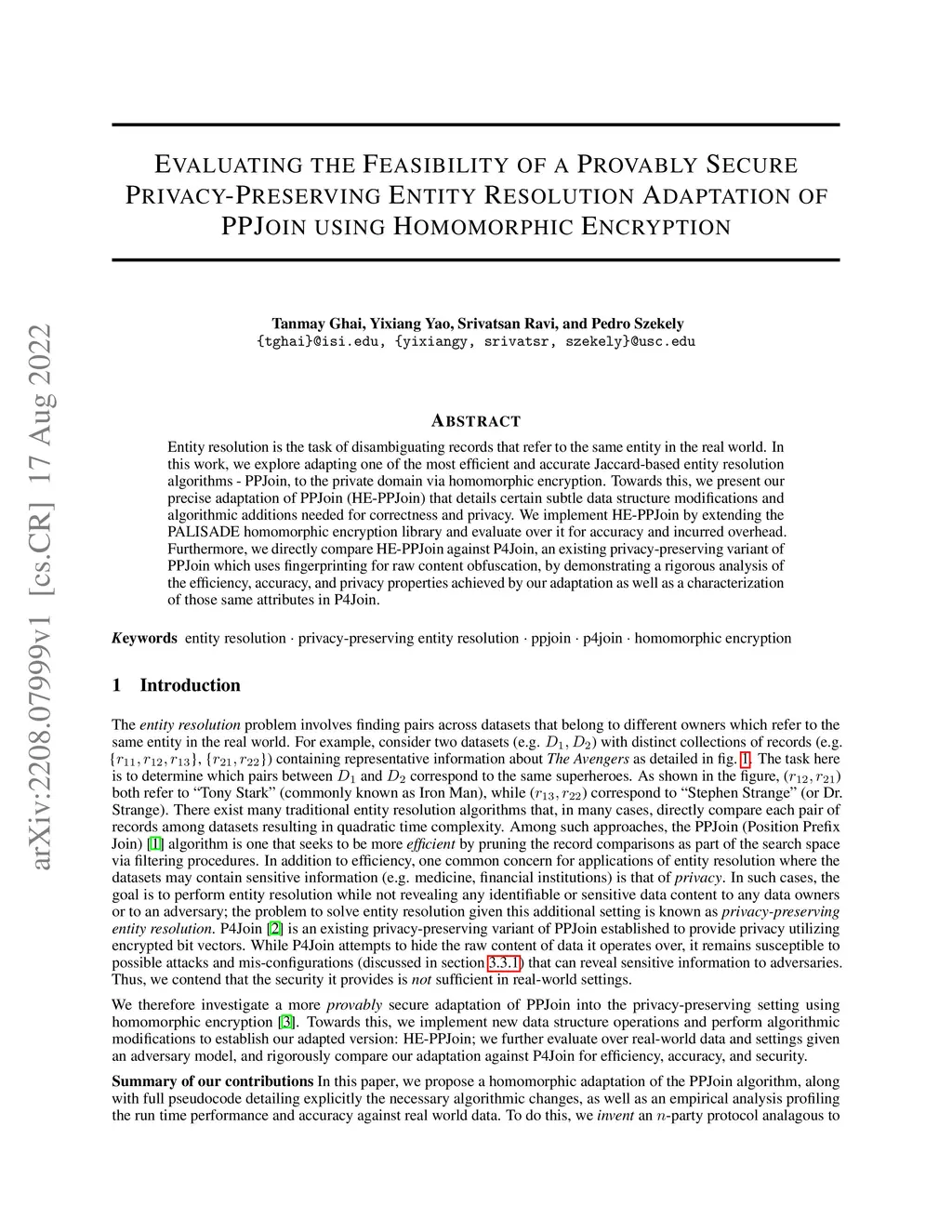 arXiv:2208.07999v1 [cs.CR] 17 Aug 2022

EVALUATING THE FEASIBILITY OF A PROVABLY SECURE PRIVACY-PRESERVING ENTITY RESOLUTION ADAPTATION OF PPJOIN USING HOMOMORPHIC ENCRYPTION

Tanmay Ghai, Yixiang Yao, Srivatsan Ravi, and Pedro Szekely
{tghai}@isi.edu, {yixiangy, srivatsr, szekely}@usc.edu

ABSTRACT

Entity resolution is the task of disambiguating records that refer to the same entity in the real world. In this work, we explore adapting one of the most efficient and accurate Jaccard-based entity resolution algorithms - PPJoin, to the private domain via homomorphic encryption. Towards this, we present our precise adaptation of PPJoin (HE-PPJoin) that details certain subtle data structure modifications and algorithmic additions needed for correctness and privacy. We implement HE-PPJoin by extending the PALISADE homomorphic encryption library and evaluate over it for accuracy and incurred overhead. Furthermore, we directly compare HE-PPJoin against P4Join, an existing privacy-preserving variant of PPJoin which uses fingerprinting for raw content obfuscation, by demonstrating a rigorous analysis of the efficiency, accuracy, and privacy properties achieved by our adaptation as well as a characterization of those same attributes in P4Join.

Keywords entity resolution · privacy-preserving entity resolution · ppjoin · p4join · homomorphic encryption

1 Introduction

The entity resolution problem involves finding pairs across datasets that belong to different owners which refer to the same entity in the real world. For example, consider two datasets (e.g. $D_1, D_2$) with distinct collections of records (e.g. $\{r_{11}, r_{12}, r_{13}\}$, $\{r_{21}, r_{22}\}$) containing representative information about The Avengers as detailed in fig. 1. The task here is to determine which pairs between $D_1$ and $D_2$ correspond to the same superheroes. As shown in the figure, $(r_{12}, r_{21})$ both refer to “Tony Stark” (commonly known as Iron Man), while $(r_{13}, r_{22})$ correspond to “Stephen Strange” (or Dr. Strange). There exist many traditional entity resolution algorithms that, in many cases, directly compare each pair of records among datasets resulting in quadratic time complexity. Among such approaches, the PPJoin (Position Prefix Join) [1] algorithm is one that seeks to be more efficient by pruning the record comparisons as part of the search space via filtering procedures. In addition to efficiency, one common concern for applications of entity resolution where the datasets may contain sensitive information (e.g. medicine, financial institutions) is that of privacy. In such cases, the goal is to perform entity resolution while not revealing any identifiable or sensitive data content to any data owners or to an adversary; the problem to solve entity resolution given this additional setting is known as privacy-preserving entity resolution. P4Join [2] is an existing privacy-preserving variant of PPJoin established to provide privacy utilizing encrypted bit vectors. While P4Join attempts to hide the raw content of data it operates over, it remains susceptible to possible attacks and mis-configurations (discussed in section 3.3.1) that can reveal sensitive information to adversaries. Thus, we contend that the security it provides is not sufficient in real-world settings.

We therefore investigate a more provably secure adaptation of PPJoin into the privacy-preserving setting using homomorphic encryption [3]. Towards this, we implement new data structure operations and perform algorithmic modifications to establish our adapted version: HE-PPJoin; we further evaluate over real-world data and settings given an adversary model, and rigorously compare our adaptation against P4Join for efficiency, accuracy, and security.

Summary of our contributions In this paper, we propose a homomorphic adaptation of the PPJoin algorithm, along with full pseudocode detailing explicitly the necessary algorithmic changes, as well as an empirical analysis profiling the run time performance and accuracy against real world data. To do this, we invent an $n$-party protocol analagous to